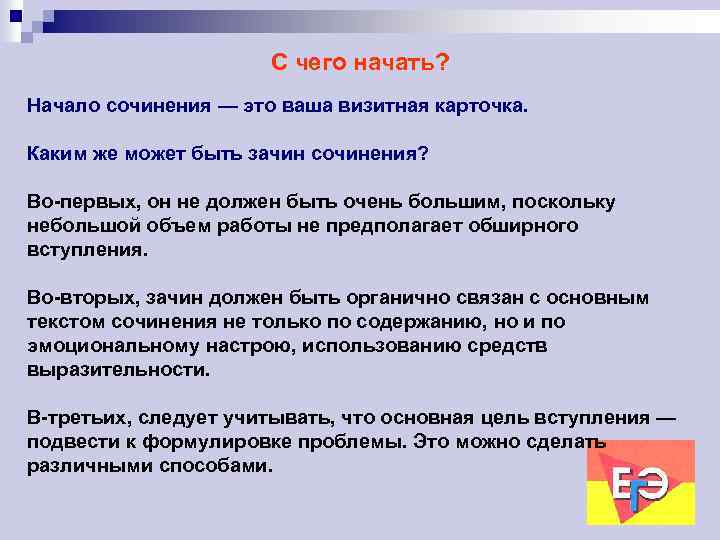 С чего начать?

Начало сочинения — это ваша визитная карточка.

Каким же может быть зачин сочинения?

Во-первых, он не должен быть очень большим, поскольку небольшой объем работы не предполагает обширного вступления.

Во-вторых, зачин должен быть органично связан с основным текстом сочинения не только по содержанию, но и по эмоциональному настрою, использованию средств выразительности.

В-третьих, следует учитывать, что основная цель вступления — подвести к формулировке проблемы. Это можно сделать различными способами.

ЕГЭ